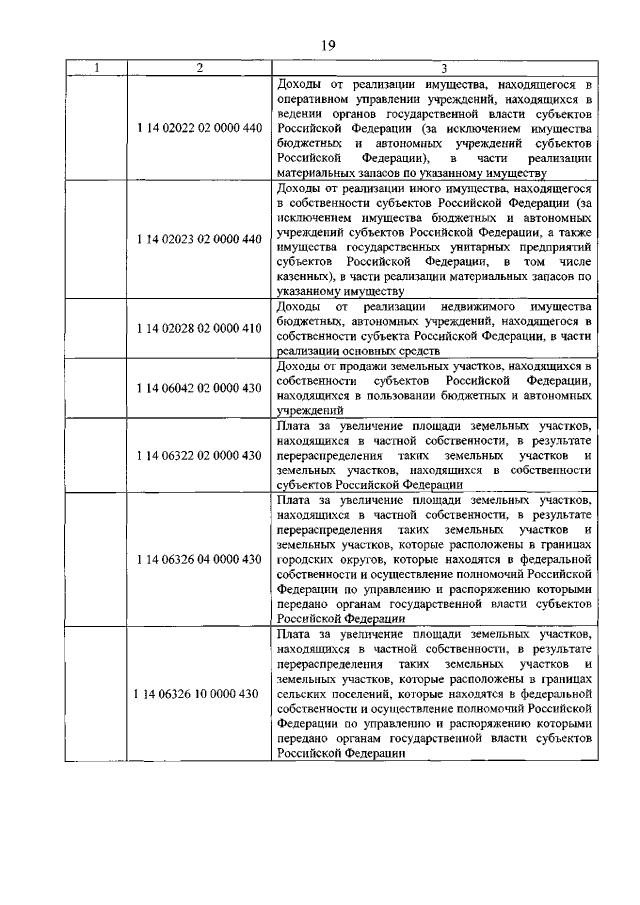 19

| 1 | 2 | 3 |
|---|---|---|
| | 1 14 02022 02 0000 440 | Доходы от реализации имущества, находящегося в оперативном управлении учреждений, находящихся в ведении органов государственной власти субъектов Российской Федерации (за исключением имущества бюджетных и автономных учреждений субъектов Российской Федерации), в части реализации материальных запасов по указанному имуществу |
| | 1 14 02023 02 0000 440 | Доходы от реализации иного имущества, находящегося в собственности субъектов Российской Федерации (за исключением имущества бюджетных и автономных учреждений субъектов Российской Федерации, а также имущества государственных унитарных предприятий субъектов Российской Федерации, в том числе казенных), в части реализации материальных запасов по указанному имуществу |
| | 1 14 02028 02 0000 410 | Доходы от реализации недвижимого имущества бюджетных, автономных учреждений, находящегося в собственности субъекта Российской Федерации, в части реализации основных средств |
| | 1 14 06042 02 0000 430 | Доходы от продажи земельных участков, находящихся в собственности субъектов Российской Федерации, находящихся в пользовании бюджетных и автономных учреждений |
| | 1 14 06322 02 0000 430 | Плата за увеличение площади земельных участков, находящихся в частной собственности, в результате перераспределения таких земельных участков и земельных участков, находящихся в собственности субъектов Российской Федерации |
| | 1 14 06326 04 0000 430 | Плата за увеличение площади земельных участков, находящихся в частной собственности, в результате перераспределения таких земельных участков и земельных участков, которые расположены в границах городских округов, которые находятся в федеральной собственности и осуществление полномочий Российской Федерации по управлению и распоряжению которыми передано органам государственной власти субъектов Российской Федерации |
| | 1 14 06326 10 0000 430 | Плата за увеличение площади земельных участков, находящихся в частной собственности, в результате перераспределения таких земельных участков и земельных участков, которые расположены в границах сельских поселений, которые находятся в федеральной собственности и осуществление полномочий Российской Федерации по управлению и распоряжению которыми передано органам государственной власти субъектов Российской Федерации |